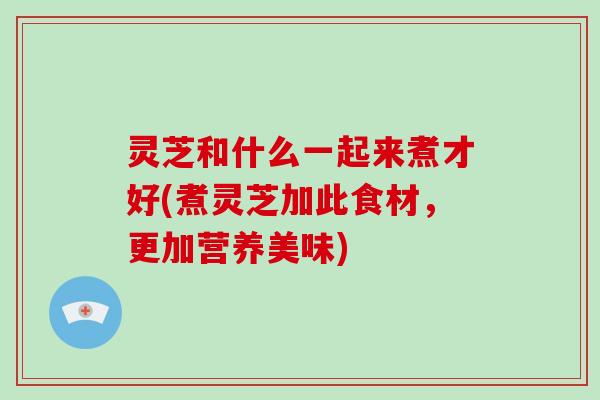 灵芝和什么一起来煮才好(煮灵芝加此食材，更加营养美味)